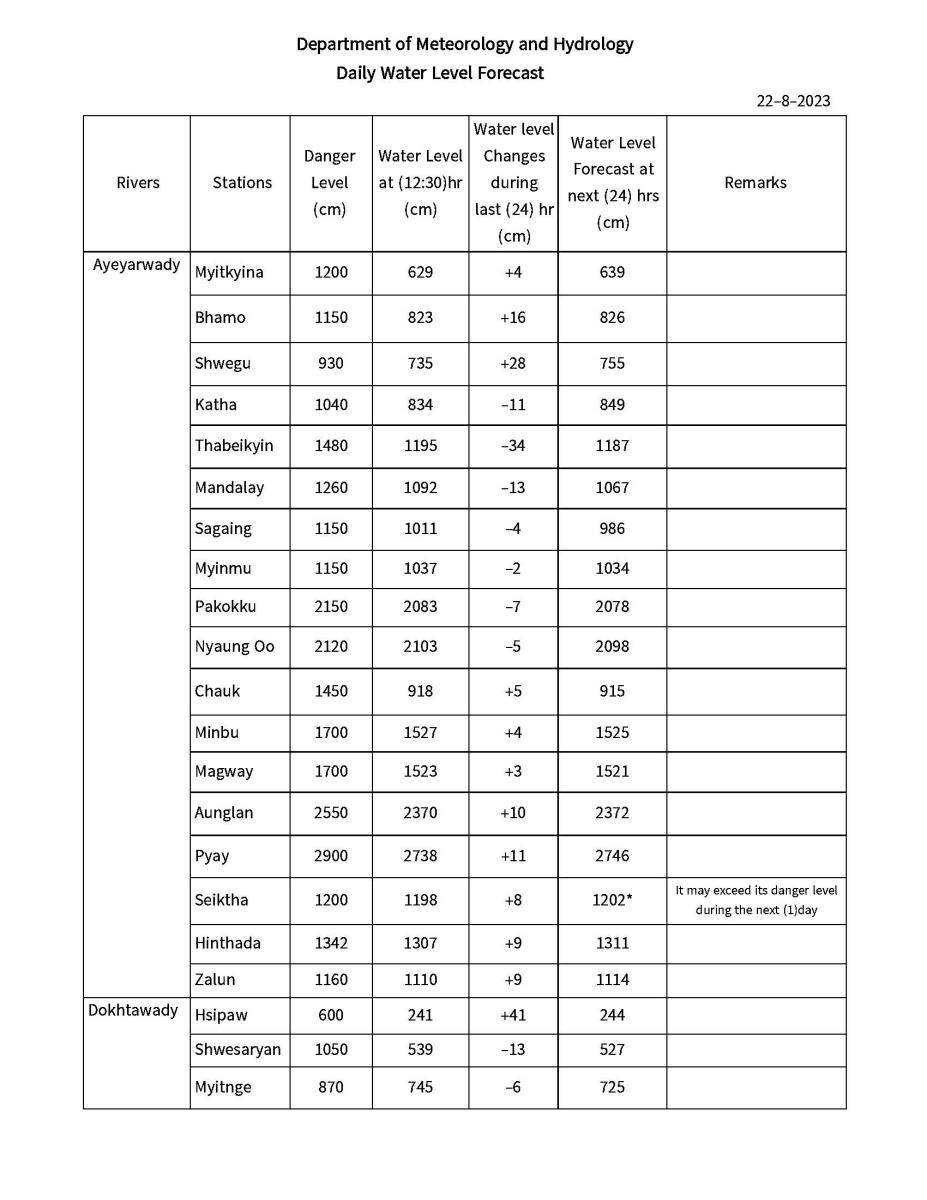 Department of Meteorology and Hydrology
Daily Water Level Forecast

22–8–2023

| Rivers | Stations | Danger Level (cm) | Water Level at (12:30)hr (cm) | Water level Changes during last (24) hr (cm) | Water Level Forecast at next (24) hrs (cm) | Remarks |
|---|---|---|---|---|---|---|
| Ayeyarwady | Myitkyina | 1200 | 629 | +4 | 639 | |
| | Bhamo | 1150 | 823 | +16 | 826 | |
| | Shwegu | 930 | 735 | +28 | 755 | |
| | Katha | 1040 | 834 | –11 | 849 | |
| | Thabeikyin | 1480 | 1195 | –34 | 1187 | |
| | Mandalay | 1260 | 1092 | –13 | 1067 | |
| | Sagaing | 1150 | 1011 | –4 | 986 | |
| | Myinmu | 1150 | 1037 | –2 | 1034 | |
| | Pakokku | 2150 | 2083 | –7 | 2078 | |
| | Nyaung Oo | 2120 | 2103 | –5 | 2098 | |
| | Chauk | 1450 | 918 | +5 | 915 | |
| | Minbu | 1700 | 1527 | +4 | 1525 | |
| | Magway | 1700 | 1523 | +3 | 1521 | |
| | Aunglan | 2550 | 2370 | +10 | 2372 | |
| | Pyay | 2900 | 2738 | +11 | 2746 | |
| | Seiktha | 1200 | 1198 | +8 | 1202* | It may exceed its danger level during the next (1)day |
| | Hinthada | 1342 | 1307 | +9 | 1311 | |
| | Zalun | 1160 | 1110 | +9 | 1114 | |
| Dokhtawady | Hsipaw | 600 | 241 | +41 | 244 | |
| | Shwesaryan | 1050 | 539 | –13 | 527 | |
| | Myitnge | 870 | 745 | –6 | 725 | |